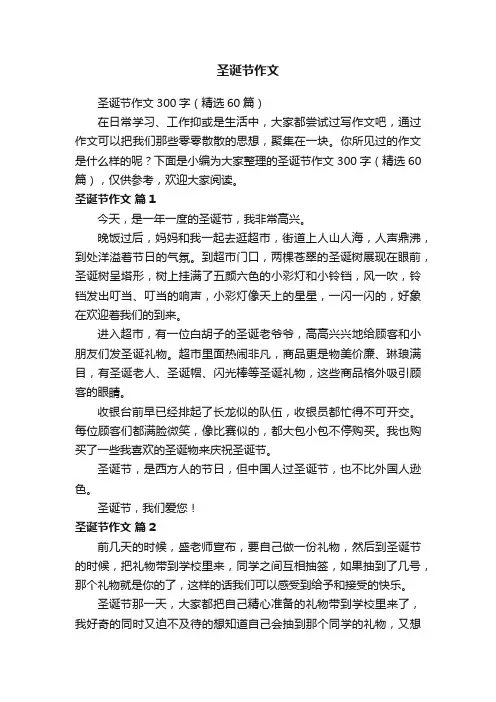 圣诞节作文

圣诞节作文 300 字（精选 60 篇）

在日常学习、工作抑或是生活中，大家都尝试过写作文吧，通过作文可以把我们那些零零散散的思想，聚集在一块。你所见过的作文是什么样的呢？下面是小编为大家整理的圣诞节作文 300 字（精选 60 篇），仅供参考，欢迎大家阅读。

圣诞节作文 篇 1

今天，是一年一度的圣诞节，我非常高兴。

晚饭过后，妈妈和我一起去逛超市，街道上人山人海，人声鼎沸，到处洋溢着节日的气氛。到超市门口，两棵苍翠的圣诞树展现在眼前，圣诞树呈塔形，树上挂满了五颜六色的小彩灯和小铃铛，风一吹，铃铛发出叮当、叮当的响声，小彩灯像天上的星星，一闪一闪的，好象在欢迎着我们的到来。

进入超市，有一位白胡子的圣诞老爷爷，高高兴兴地给顾客和小朋友们发圣诞礼物。超市里面热闹非凡，商品更是物美价廉、琳琅满目，有圣诞老人、圣诞帽、闪光棒等圣诞礼物，这些商品格外吸引顾客的眼睛。

收银台前早已经排起了长龙似的队伍，收银员都忙得不可开交。每位顾客们都满脸微笑，像比赛似的，都大包小包不停购买。我也购买了一些我喜欢的圣诞物来庆祝圣诞节。

圣诞节，是西方人的节日，但中国人过圣诞节，也不比外国人逊色。

圣诞节，我们爱您！

圣诞节作文 篇 2

前几天的时候，盛老师宣布，要自己做一份礼物，然后到圣诞节的时候，把礼物带到学校里来，同学之间互相抽签，如果抽到了几号，那个礼物就是你的了，这样的话我们可以感受到给予和接受的快乐。

圣诞节那一天，大家都把自己精心准备的礼物带到学校里来了，我好奇的同时又迫不及待的想知道自己会抽到那个同学的礼物，又想